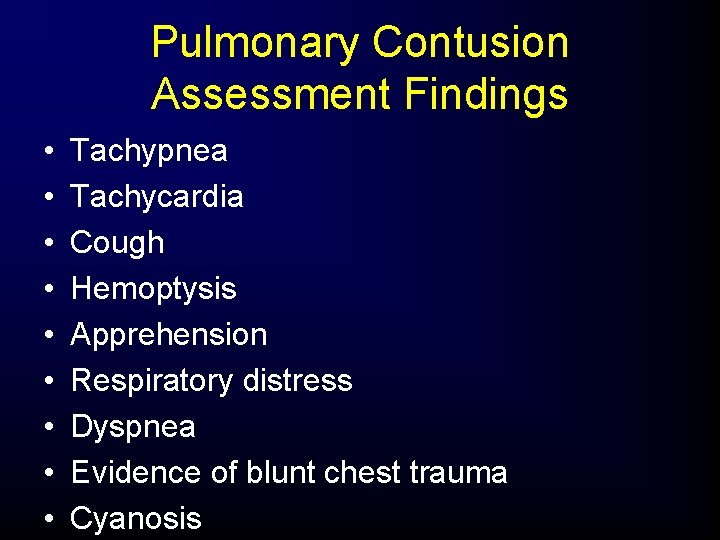 Pulmonary Contusion
Assessment Findings

• Tachypnea
• Tachycardia
• Cough
• Hemoptysis
• Apprehension
• Respiratory distress
• Dyspnea
• Evidence of blunt chest trauma
• Cyanosis